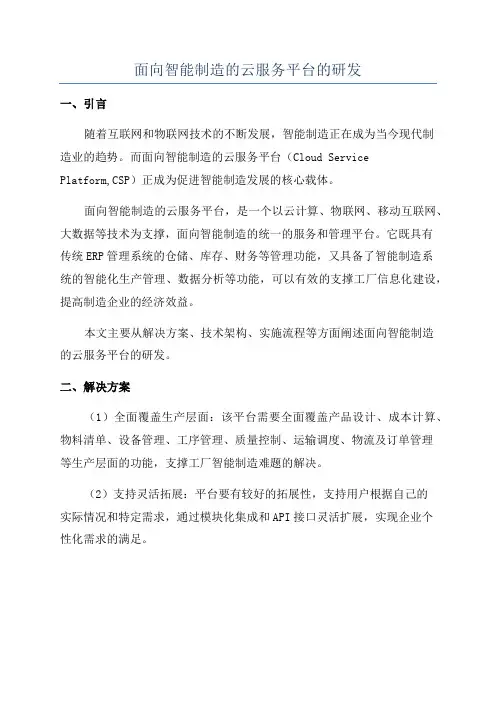 面向智能制造的云服务平台的研发

一、引言

随着互联网和物联网技术的不断发展，智能制造正在成为当今现代制造业的趋势。而面向智能制造的云服务平台（Cloud Service Platform,CSP）正成为促进智能制造发展的核心载体。

面向智能制造的云服务平台，是一个以云计算、物联网、移动互联网、大数据等技术为支撑，面向智能制造的统一的服务和管理平台。它既具有传统ERP管理系统的仓储、库存、财务等管理功能，又具备了智能制造系统的智能化生产管理、数据分析等功能，可以有效的支撑工厂信息化建设，提高制造企业的经济效益。

本文主要从解决方案、技术架构、实施流程等方面阐述面向智能制造的云服务平台的研发。

二、解决方案

（1）全面覆盖生产层面：该平台需要全面覆盖产品设计、成本计算、物料清单、设备管理、工序管理、质量控制、运输调度、物流及订单管理等生产层面的功能，支撑工厂智能制造难题的解决。

（2）支持灵活拓展：平台要有较好的拓展性，支持用户根据自己的实际情况和特定需求，通过模块化集成和API接口灵活扩展，实现企业个性化需求的满足。